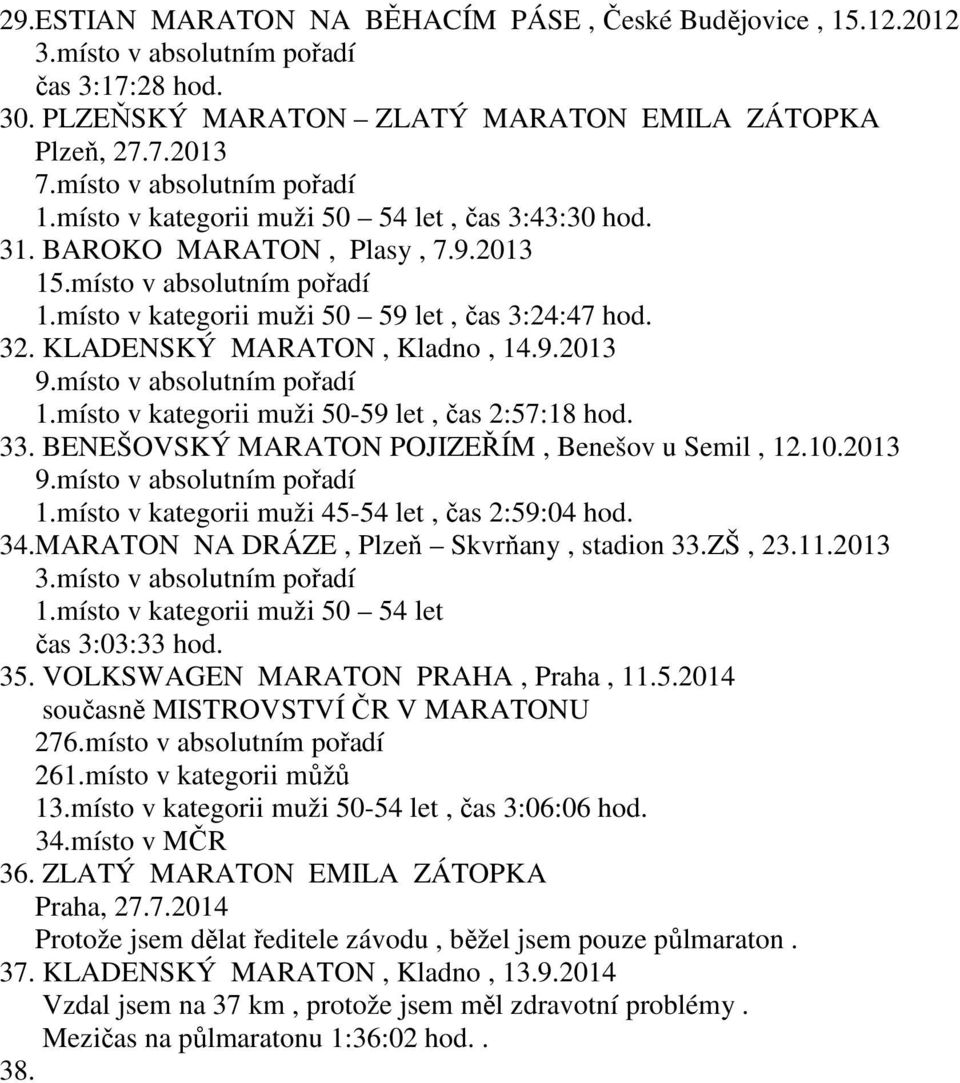 29.ESTIAN MARATON NA BĚHACÍM PÁSE , České Budějovice , 15.12.2012
3.místo v absolutním pořadí
čas 3:17:28 hod.
30. PLZEŇSKÝ MARATON – ZLATÝ MARATON EMILA ZÁTOPKA
Plzeň, 27.7.2013
7.místo v absolutním pořadí
1.místo v kategorii muži 50 – 54 let , čas 3:43:30 hod.
31. BAROKO MARATON , Plasy , 7.9.2013
15.místo v absolutním pořadí
1.místo v kategorii muži 50 – 59 let , čas 3:24:47 hod.
32. KLADENSKÝ MARATON , Kladno , 14.9.2013
9.místo v absolutním pořadí
1.místo v kategorii muži 50-59 let , čas 2:57:18 hod.
33. BENEŠOVSKÝ MARATON POJIZEŘÍM , Benešov u Semil , 12.10.2013
9.místo v absolutním pořadí
1.místo v kategorii muži 45-54 let , čas 2:59:04 hod.
34.MARATON NA DRÁZE , Plzeň – Skvrňany , stadion 33.ZŠ , 23.11.2013
3.místo v absolutním pořadí
1.místo v kategorii muži 50 – 54 let
čas 3:03:33 hod.
35. VOLKSWAGEN MARATON PRAHA , Praha , 11.5.2014
současně MISTROVSTVÍ ČR V MARATONU
276.místo v absolutním pořadí
261.místo v kategorii můžů
13.místo v kategorii muži 50-54 let , čas 3:06:06 hod.
34.místo v MČR
36. ZLATÝ MARATON EMILA ZÁTOPKA
Praha, 27.7.2014
Protože jsem dělat ředitele závodu , běžel jsem pouze půlmaraton .
37. KLADENSKÝ MARATON , Kladno , 13.9.2014
Vzdal jsem na 37 km , protože jsem měl zdravotní problémy .
Mezičas na půlmaratonu 1:36:02 hod. .
38.